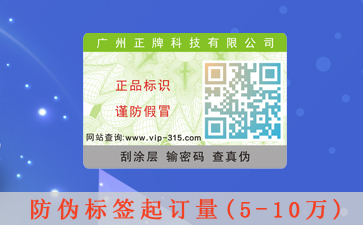 广州正牌科技有限公司

正品标识

谨防假冒

网站查询:www.vip-315.com

刮涂层 输密码 查真伪

防伪标签起订量(5-10万)